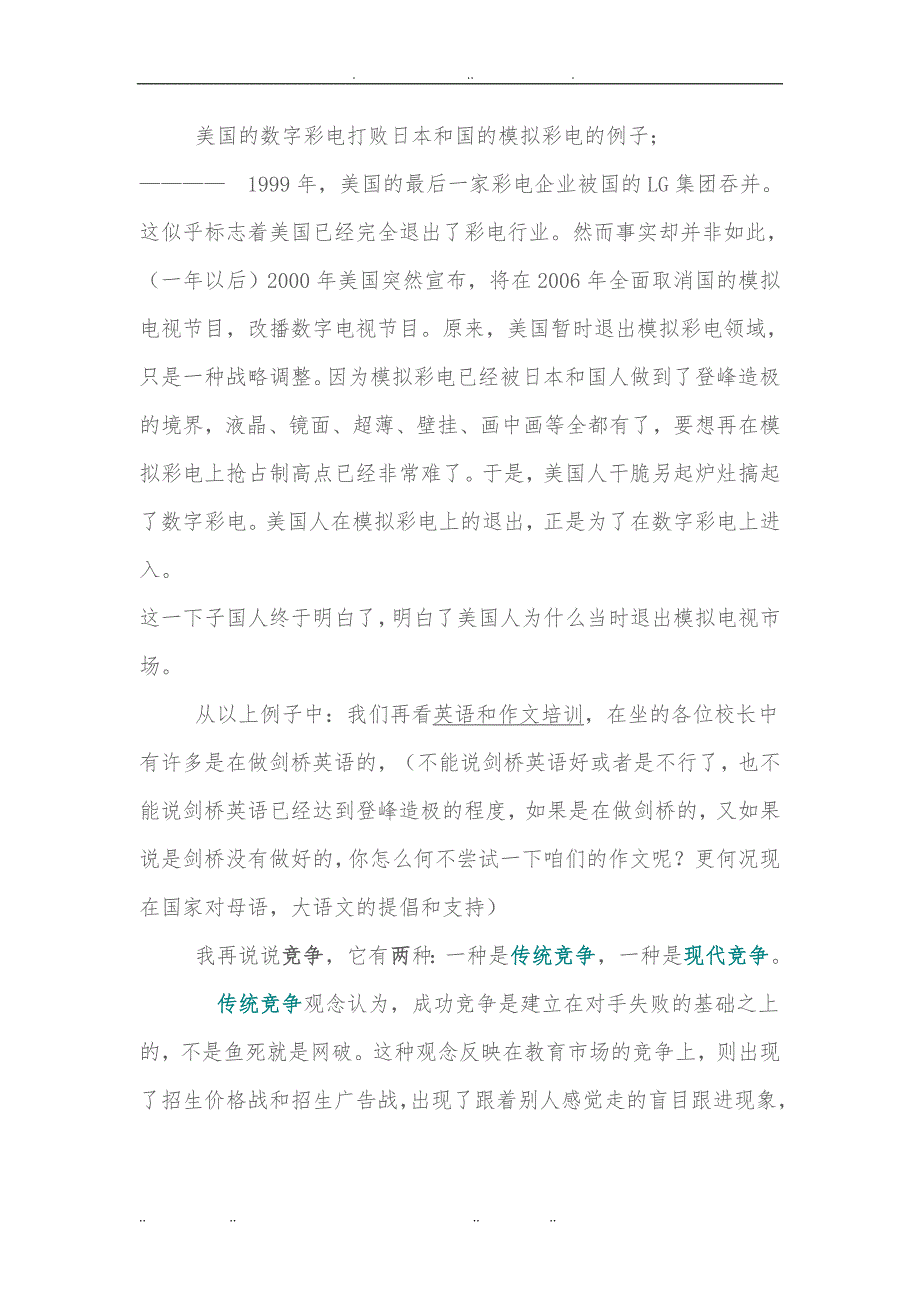 . .. .

美国的数字彩电打败日本和国的模拟彩电的例子；

———— 1999年，美国的最后一家彩电企业被国的LG集团吞并。这似乎标志着美国已经完全退出了彩电行业。然而事实却并非如此，（一年以后）2000年美国突然宣布，将在2006年全面取消国的模拟电视节目，改播数字电视节目。原来，美国暂时退出模拟彩电领域，只是一种战略调整。因为模拟彩电已经被日本和国人做到了登峰造极的境界，液晶、镜面、超薄、壁挂、画中画等全都有了，要想再在模拟彩电上抢占制高点已经非常难了。于是，美国人干脆另起炉灶搞起了数字彩电。美国人在模拟彩电上的退出，正是为了在数字彩电上进入。

这一下子国人终于明白了，明白了美国人为什么当时退出模拟电视市场。

从以上例子中：我们再看英语和作文培训，在坐的各位校长中有许多是在做剑桥英语的，（不能说剑桥英语好或者是不行了，也不能说剑桥英语已经达到登峰造极的程度，如果是在做剑桥的，又如果说是剑桥没有做好的，你怎么何不尝试一下咱们的作文呢？更何况现在国家对母语，大语文的提倡和支持）

我再说说竞争，它有两种：一种是传统竞争，一种是现代竞争。

传统竞争观念认为，成功竞争是建立在对手失败的基础之上的，不是鱼死就是网破。这种观念反映在教育市场的竞争上，则出现了招生价格战和招生广告战，出现了跟着别人感觉走的盲目跟进现象，

.. .. .. ..